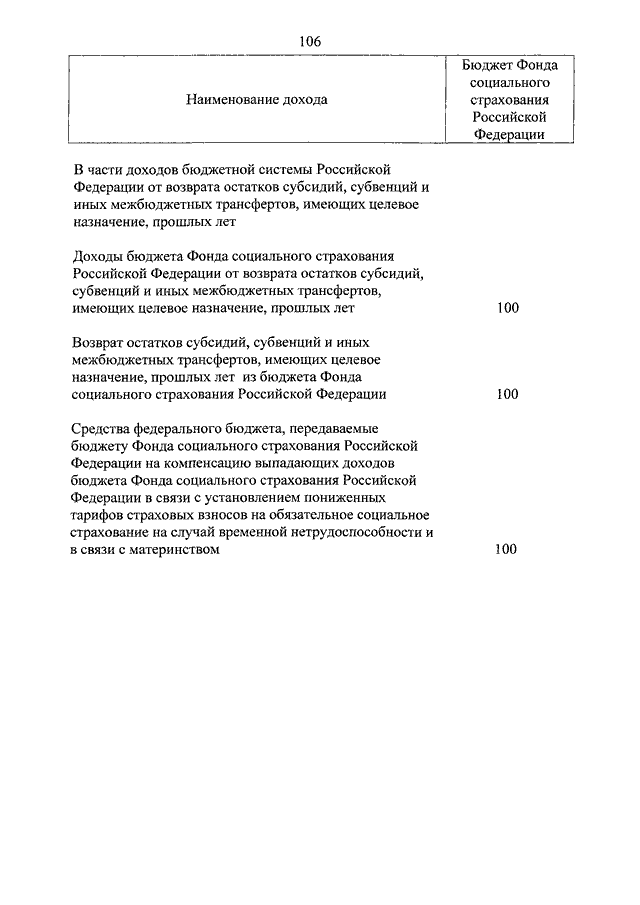 106

| Наименование дохода | Бюджет Фонда социального страхования Российской Федерации |
|---|---|
| В части доходов бюджетной системы Российской Федерации от возврата остатков субсидий, субвенций и иных межбюджетных трансфертов, имеющих целевое назначение, прошлых лет | |
| Доходы бюджета Фонда социального страхования Российской Федерации от возврата остатков субсидий, субвенций и иных межбюджетных трансфертов, имеющих целевое назначение, прошлых лет | 100 |
| Возврат остатков субсидий, субвенций и иных межбюджетных трансфертов, имеющих целевое назначение, прошлых лет из бюджета Фонда социального страхования Российской Федерации | 100 |
| Средства федерального бюджета, передаваемые бюджету Фонда социального страхования Российской Федерации на компенсацию выпадающих доходов бюджета Фонда социального страхования Российской Федерации в связи с установлением пониженных тарифов страховых взносов на обязательное социальное страхование на случай временной нетрудоспособности и в связи с материнством | 100 |